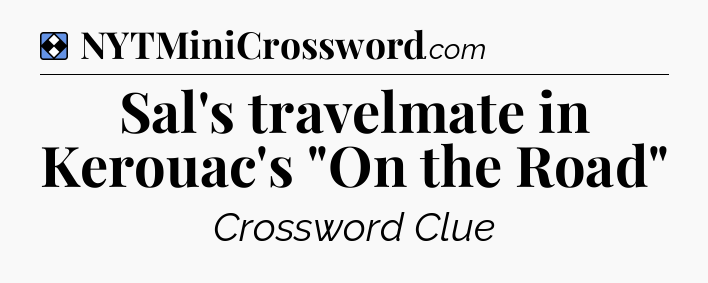 NYTMiniCrossword.com

Sal's travelmate in Kerouac's "On the Road"

Crossword Clue